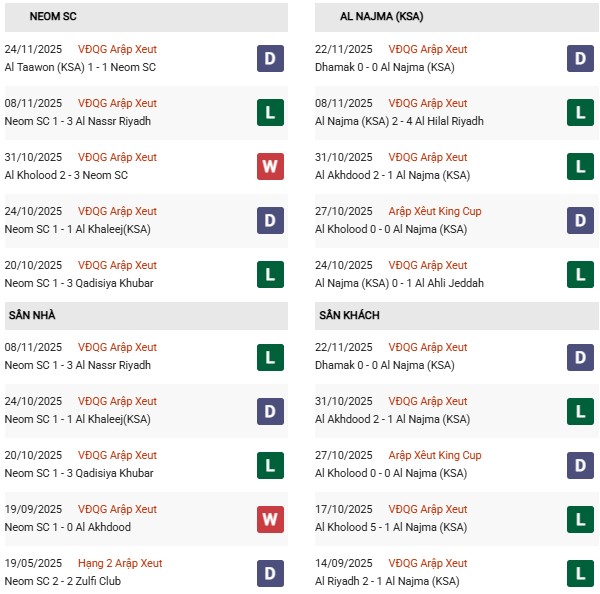 NEOM SC

24/11/2025 VĐQG Arập Xeut
Al Taawon (KSA) 1 - 1 Neom SC
D

08/11/2025 VĐQG Arập Xeut
Neom SC 1 - 3 Al Nassr Riyadh
L

31/10/2025 VĐQG Arập Xeut
Al Kholood 2 - 3 Neom SC
W

24/10/2025 VĐQG Arập Xeut
Neom SC 1 - 1 Al Khaleej(KSA)
D

20/10/2025 VĐQG Arập Xeut
Neom SC 1 - 3 Qadisiya Khubar
L

SÂN NHÀ

08/11/2025 VĐQG Arập Xeut
Neom SC 1 - 3 Al Nassr Riyadh
L

24/10/2025 VĐQG Arập Xeut
Neom SC 1 - 1 Al Khaleej(KSA)
D

20/10/2025 VĐQG Arập Xeut
Neom SC 1 - 3 Qadisiya Khubar
L

19/09/2025 VĐQG Arập Xeut
Neom SC 1 - 0 Al Akhdood
W

19/05/2025 Hạng 2 Arập Xeut
Neom SC 2 - 2 Zulfi Club
D

AL NAJMA (KSA)

22/11/2025 VĐQG Arập Xeut
Dhamak 0 - 0 Al Najma (KSA)
D

08/11/2025 VĐQG Arập Xeut
Al Najma (KSA) 2 - 4 Al Hilal Riyadh
L

31/10/2025 VĐQG Arập Xeut
Al Akhdood 2 - 1 Al Najma (KSA)
L

27/10/2025 Arập Xêut King Cup
Al Kholood 0 - 0 Al Najma (KSA)
D

24/10/2025 VĐQG Arập Xeut
Al Najma (KSA) 0 - 1 Al Ahli Jeddah
L

SÂN KHÁCH

22/11/2025 VĐQG Arập Xeut
Dhamak 0 - 0 Al Najma (KSA)
D

31/10/2025 VĐQG Arập Xeut
Al Akhdood 2 - 1 Al Najma (KSA)
L

27/10/2025 Arập Xêut King Cup
Al Kholood 0 - 0 Al Najma (KSA)
D

17/10/2025 VĐQG Arập Xeut
Al Kholood 5 - 1 Al Najma (KSA)
L

14/09/2025 VĐQG Arập Xeut
Al Riyadh 2 - 1 Al Najma (KSA)
L